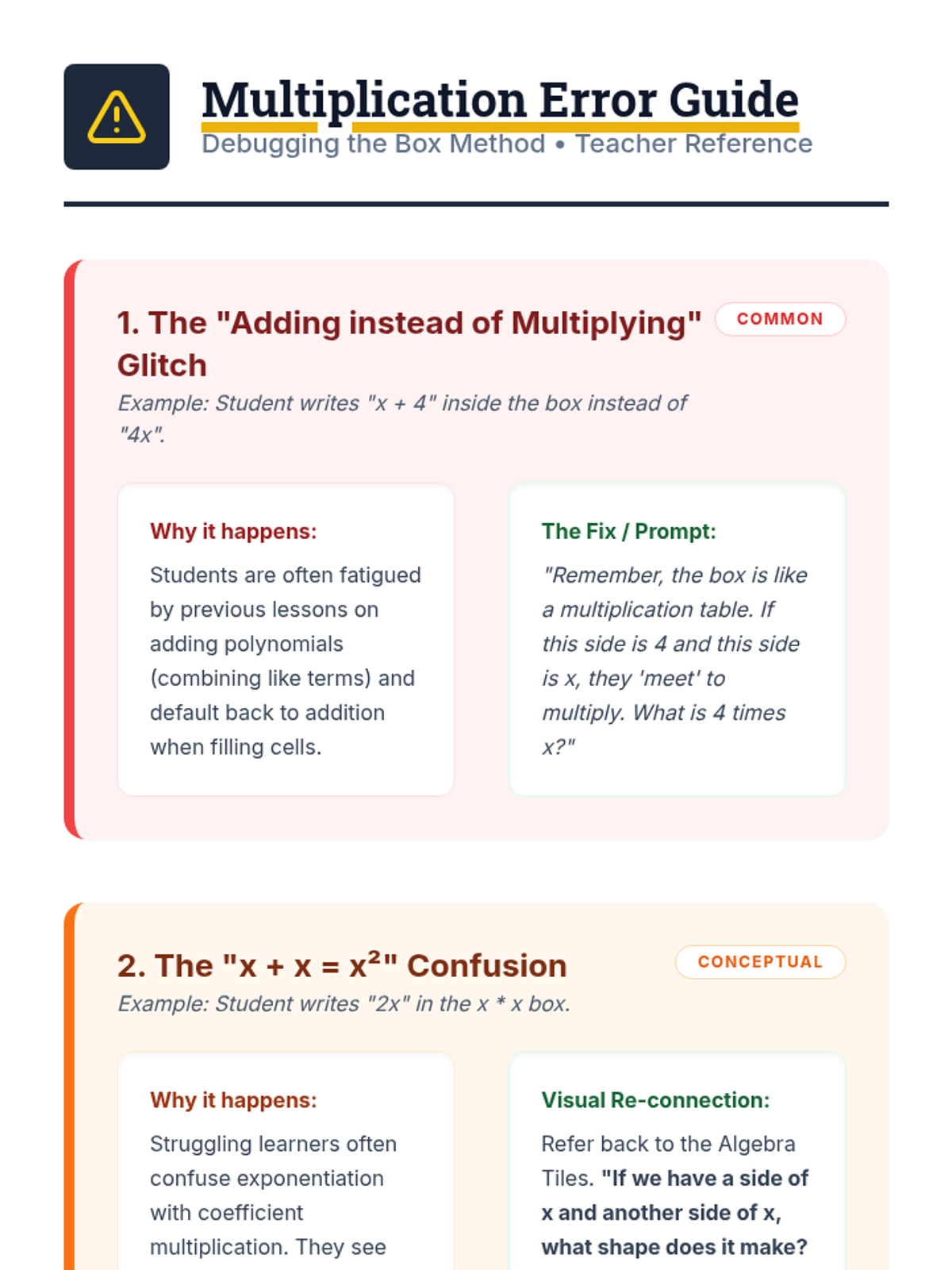 Multiplication Error Guide
Debugging the Box Method • Teacher Reference

1. The "Adding instead of Multiplying" Glitch
COMMON
Example: Student writes "x + 4" inside the box instead of "4x".

Why it happens:
Students are often fatigued by previous lessons on adding polynomials (combining like terms) and default back to addition when filling cells.

The Fix / Prompt:
"Remember, the box is like a multiplication table. If this side is 4 and this side is x, they 'meet' to multiply. What is 4 times x?"

2. The "x + x = x²" Confusion
CONCEPTUAL
Example: Student writes "2x" in the x * x box.

Why it happens:
Struggling learners often confuse exponentiation with coefficient multiplication. They see

Visual Re-connection:
Refer back to the Algebra Tiles. "If we have a side of x and another side of x, what shape does it make?